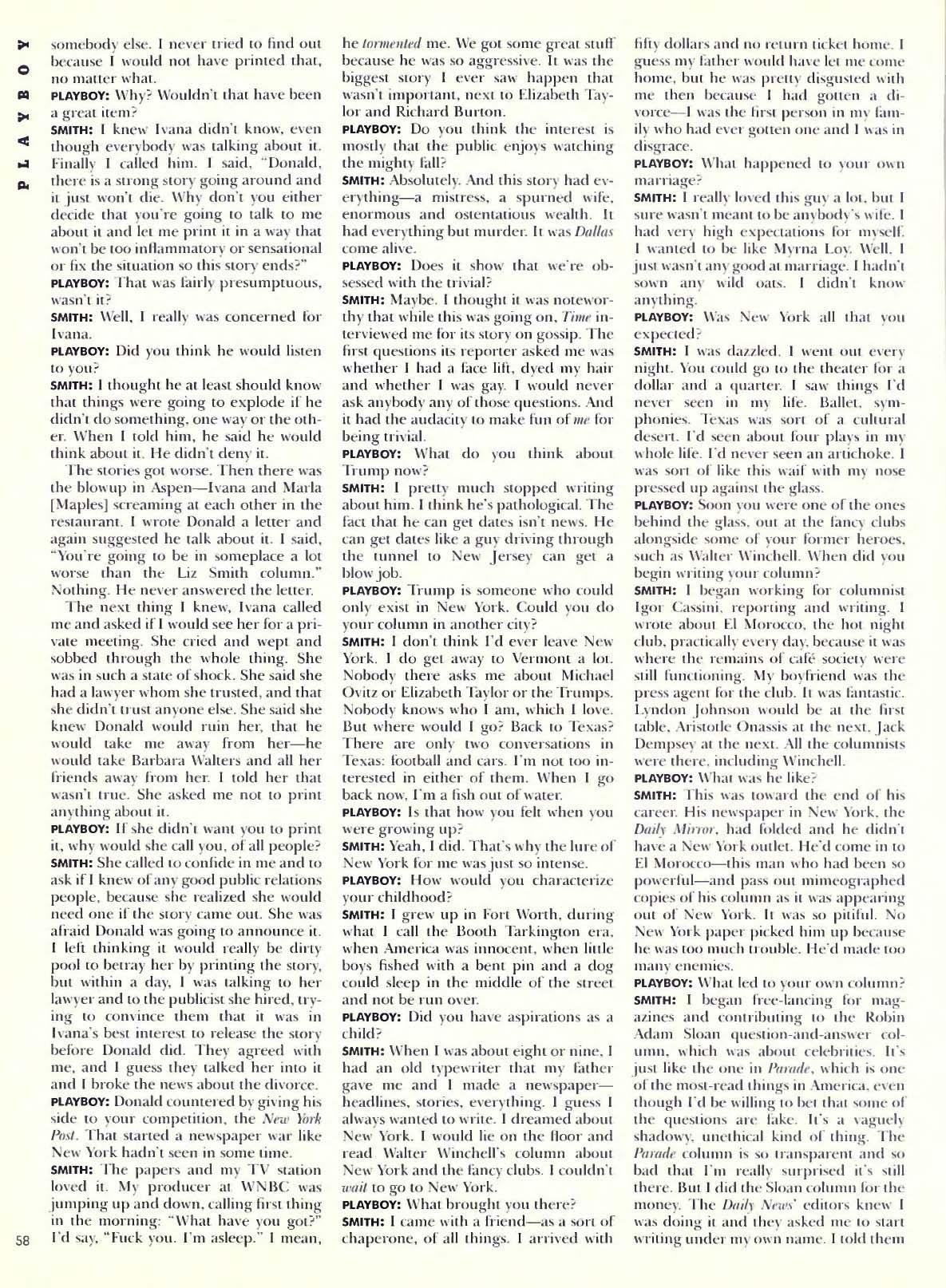 PLAYBOY

somebody else. I never tried to find out because I would not have printed that, no matter what.

PLAYBOY: Why? Wouldn't that have been a great item?

SMITH: I knew Ivana didn't know, even though everybody was talking about it. Finally I called him. I said, "Donald, there is a strong story going around and it just won't die. Why don't you either decide that you're going to talk to me about it and let me print it in a way that won't be too inflammatory or sensational or fix the situation so this story ends?"

PLAYBOY: That was fairly presumptuous, wasn't it?

SMITH: Well, I really was concerned for Ivana.

PLAYBOY: Did you think he would listen to you?

SMITH: I thought he at least should know that things were going to explode if he didn't do something, one way or the other. When I told him, he said he would think about it. He didn't deny it.

The stories got worse. Then there was the blowup in Aspen—Ivana and Marla [Maples] screaming at each other in the restaurant. I wrote Donald a letter and again suggested he talk about it. I said, "You're going to be in someplace a lot worse than the Liz Smith column." Nothing. He never answered the letter.

The next thing I knew, Ivana called me and asked if I would see her for a private meeting. She cried and wept and sobbed through the whole thing. She was in such a state of shock. She said she had a lawyer whom she trusted, and that she didn't trust anyone else. She said she knew Donald would ruin her, that he would take me away from her—he would take Barbara Walters and all her friends away from her. I told her that wasn't true. She asked me not to print anything about it.

PLAYBOY: If she didn't want you to print it, why would she call you, of all people?

SMITH: She called to confide in me and to ask if I knew of any good public relations people, because she realized she would need one if the story came out. She was afraid Donald was going to announce it. I left thinking it would really be dirty pool to betray her by printing the story, but within a day, I was talking to her lawyer and to the publicist she hired, trying to convince them that it was in Ivana's best interest to release the story before Donald did. They agreed with me, and I guess they talked her into it and I broke the news about the divorce.

PLAYBOY: Donald countered by giving his side to your competition, the New York Post. That started a newspaper war like New York hadn't seen in some time.

SMITH: The papers and my TV station loved it. My producer at WNBC was jumping up and down, calling first thing in the morning: "What have you got?" I'd say, "Fuck you. I'm asleep." I mean, he tormented me. We got some great stuff because he was so aggressive. It was the biggest story I ever saw happen that wasn't important, next to Elizabeth Taylor and Richard Burton.

PLAYBOY: Do you think the interest is mostly that the public enjoys watching the mighty fall?

SMITH: Absolutely. And this story had everything—a mistress, a spurned wife, enormous and ostentatious wealth. It had everything but murder. It was Dallas come alive.

PLAYBOY: Does it show that we're obsessed with the trivial?

SMITH: Maybe. I thought it was noteworthy that while this was going on, Time interviewed me for its story on gossip. The first questions its reporter asked me was whether I had a face lift, dyed my hair and whether I was gay. I would never ask anybody any of those questions. And it had the audacity to make fun of me for being trivial.

PLAYBOY: What do you think about Trump now?

SMITH: I pretty much stopped writing about him. I think he's pathological. The fact that he can get dates isn't news. He can get dates like a guy driving through the tunnel to New Jersey can get a blow job.

PLAYBOY: Trump is someone who could only exist in New York. Could you do your column in another city?

SMITH: I don't think I'd ever leave New York. I do get away to Vermont a lot. Nobody there asks me about Michael Ovitz or Elizabeth Taylor or the Trumps. Nobody knows who I am, which I love. But where would I go? Back to Texas? There are only two conversations in Texas: football and cars. I'm not too interested in either of them. When I go back now, I'm a fish out of water.

PLAYBOY: Is that how you felt when you were growing up?

SMITH: Yeah, I did. That's why the lure of New York for me was just so intense.

PLAYBOY: How would you characterize your childhood?

SMITH: I grew up in Fort Worth, during what I call the Booth Tarkington era, when America was innocent, when little boys fished with a bent pin and a dog could sleep in the middle of the street and not be run over.

PLAYBOY: Did you have aspirations as a child?

SMITH: When I was about eight or nine, I had an old typewriter that my father gave me and I made a newspaper—headlines, stories, everything. I guess I always wanted to write. I dreamed about New York. I would lie on the floor and read Walter Winchell's column about New York and the fancy clubs. I couldn't wait to go to New York.

PLAYBOY: What brought you there?

SMITH: I came with a friend—as a sort of chaperone, of all things. I arrived with fifty dollars and no return ticket home. I guess my father would have let me come home, but he was pretty disgusted with me then because I had gotten a divorce—I was the first person in my family who had ever gotten one and I was in disgrace.

PLAYBOY: What happened to your own marriage?

SMITH: I really loved this guy a lot, but I sure wasn't meant to be anybody's wife. I had very high expectations for myself. I wanted to be like Myrna Loy. Well, I just wasn't any good at marriage. I hadn't sown any wild oats. I didn't know anything.

PLAYBOY: Was New York all that you expected?

SMITH: I was dazzled. I went out every night. You could go to the theater for a dollar and a quarter. I saw things I'd never seen in my life. Ballet, symphonies. Texas was sort of a cultural desert. I'd seen about four plays in my whole life. I'd never seen an artichoke. I was sort of like this waif with my nose pressed up against the glass.

PLAYBOY: Soon you were one of the ones behind the glass, out at the fancy clubs alongside some of your former heroes, such as Walter Winchell. When did you begin writing your column?

SMITH: I began working for columnist Igor Cassini, reporting and writing. I wrote about El Morocco, the hot night club, practically every day, because it was where the remains of café society were still functioning. My boyfriend was the press agent for the club. It was fantastic. Lyndon Johnson would be at the first table, Aristotle Onassis at the next, Jack Dempsey at the next. All the columnists were there, including Winchell.

PLAYBOY: What was he like?

SMITH: This was toward the end of his career. His newspaper in New York, the Daily Mirror, had folded and he didn't have a New York outlet. He'd come in to El Morocco—this man who had been so powerful—and pass out mimeographed copies of his column as it was appearing out of New York. It was so pitiful. No New York paper picked him up because he was too much trouble. He'd made too many enemies.

PLAYBOY: What led to your own column?

SMITH: I began free-lancing for magazines and contributing to the Robin Adam Sloan question-and-answer column, which was about celebrities. It's just like the one in Parade, which is one of the most-read things in America, even though I'd be willing to bet that some of the questions are fake. It's a vaguely shadowy, unethical kind of thing. The Parade column is so transparent and so bad that I'm really surprised it's still there. But I did the Sloan column for the money. The Daily News' editors knew I was doing it and they asked me to start writing under my own name. I told them

58